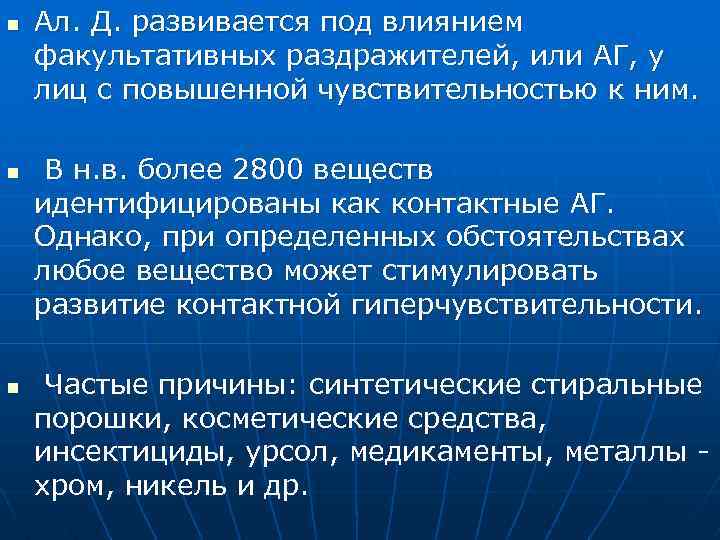 • Ал. Д. развивается под влиянием факультативных раздражителей, или АГ, у лиц с повышенной чувствительностью к ним.

• В н.в. более 2800 веществ идентифицированы как контактные АГ. Однако, при определенных обстоятельствах любое вещество может стимулировать развитие контактной гиперчувствительности.

• Частые причины: синтетические стиральные порошки, косметические средства, инсектициды, урсол, медикаменты, металлы - хром, никель и др.